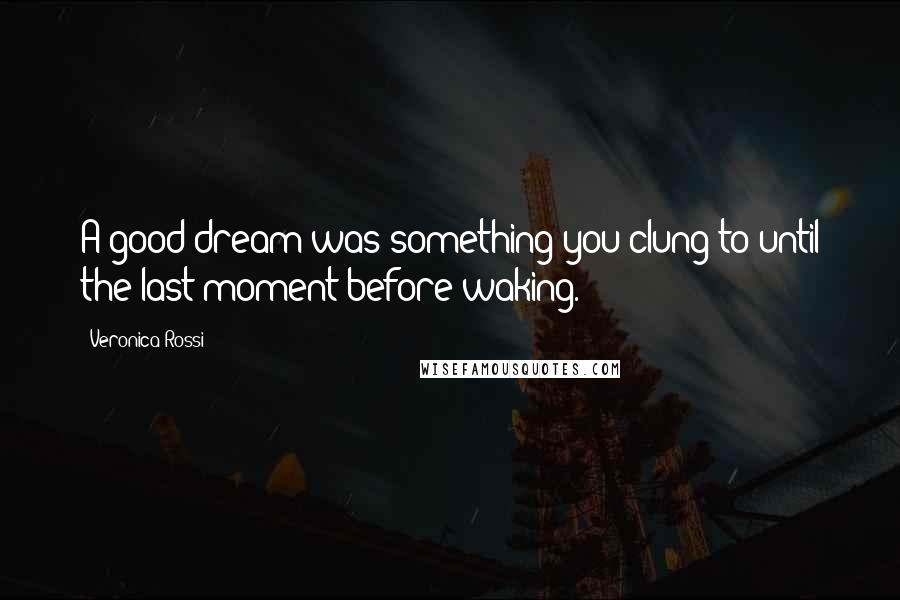 A good dream was something you clung to until the last moment before waking.

Veronica Rossi

WISEFAMOUSQUOTES.COM